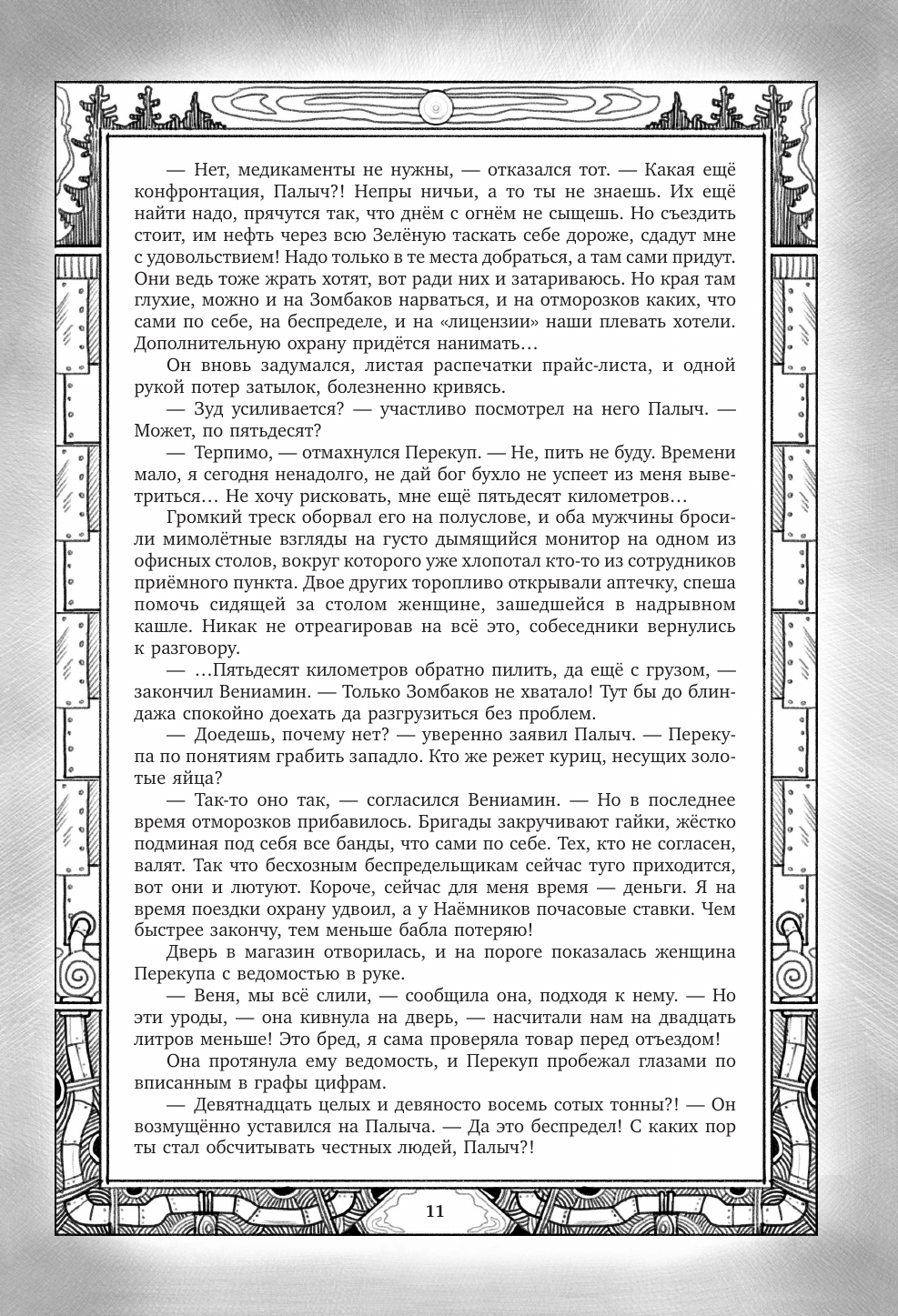 — Нет, медикаменты не нужны, — отказался тот. — Какая ещё конфронтация, Палыч?! Непры ничьи, а то ты не знаешь. Их ещё найти надо, прячутся так, что днём с огнём не сыщешь. Но съездить стоит, им нефть через всю Зелёную таскать себе дороже, сдадут мне с удовольствием! Надо только в те места добраться, а там сами придут. Они ведь тоже жрать хотят, вот ради них и затариваюсь. Но края там глухие, можно и на Зомбаков нарваться, и на отморозков каких, что сами по себе, на беспределе, и на «лицензии» наши плевать хотели. Дополнительную охрану придётся нанимать…

Он вновь задумался, листая распечатки прайс-листа, и одной рукой потер затылок, болезненно кривясь.

— Зуд усиливается? — участливо посмотрел на него Палыч. — Может, по пятьдесят?

— Терпимо, — отмахнулся Перекуп. — Не, пить не буду. Времени мало, я сегодня ненадолго, не дай бог бухло не успеет из меня выветриться… Не хочу рисковать, мне ещё пятьдесят километров…

Громкий треск оборвал его на полуслове, и оба мужчины бросили мимолётные взгляды на густо дымящийся монитор на одном из офисных столов, вокруг которого уже хлопотал кто-то из сотрудников приёмного пункта. Двое других торопливо открывали аптечку, спеша помочь сидящей за столом женщине, зашедшейся в надрывном кашле. Никак не отреагировав на всё это, собеседники вернулись к разговору.

— …Пятьдесят километров обратно пилить, да ещё с грузом, — закончил Вениамин. — Только Зомбаков не хватало! Тут бы до блиндажа спокойно доехать да разгрузиться без проблем.

— Доедешь, почему нет? — уверенно заявил Палыч. — Перекупа по понятиям грабить западло. Кто же режет куриц, несущих золотые яйца?

— Так-то оно так, — согласился Вениамин. — Но в последнее время отморозков прибавилось. Бригады закручивают гайки, жёстко подминая под себя все банды, что сами по себе. Тех, кто не согласен, валят. Так что бесхозным беспредельщикам сейчас туго приходится, вот они и лютуют. Короче, сейчас для меня время — деньги. Я на время поездки охрану удвоил, а у Наёмников почасовые ставки. Чем быстрее закончу, тем меньше бабла потеряю!

Дверь в магазин отворилась, и на пороге показалась женщина Перекупа с ведомостью в руке.

— Веня, мы всё слили, — сообщила она, подходя к нему. — Но эти уроды, — она кивнула на дверь, — насчитали нам на двадцать литров меньше! Это бред, я сама проверяла товар перед отъездом!

Она протянула ему ведомость, и Перекуп пробежал глазами по вписанным в графы цифрам.

— Девятнадцать целых и девяносто восемь сотых тонны?! — Он возмущённо уставился на Палыча. — Да это беспредел! С каких пор ты стал обсчитывать честных людей, Палыч?!

11